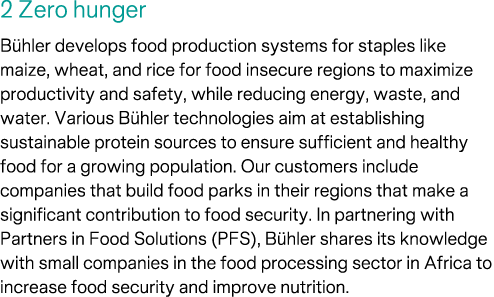 2 Zero hunger

Bühler develops food production systems for staples like maize, wheat, and rice for food insecure regions to maximize productivity and safety, while reducing energy, waste, and water. Various Bühler technologies aim at establishing sustainable protein sources to ensure sufficient and healthy food for a growing population. Our customers include companies that build food parks in their regions that make a significant contribution to food security. In partnering with Partners in Food Solutions (PFS), Bühler shares its knowledge with small companies in the food processing sector in Africa to increase food security and improve nutrition.